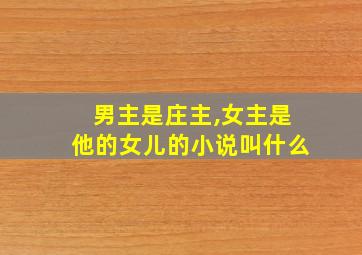 男主是庄主,女主是他的女儿的小说叫什么